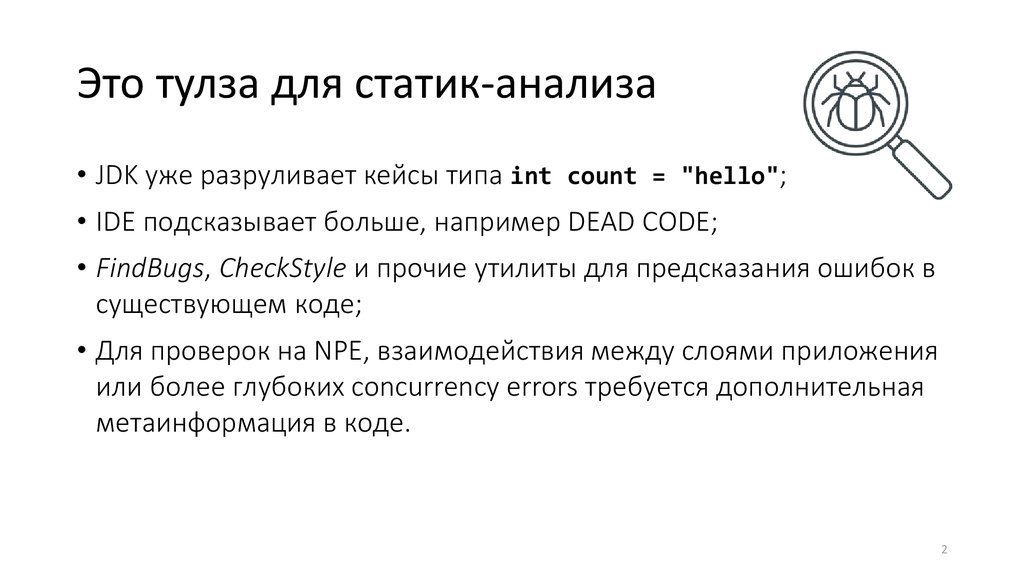 Это тулза для статик-анализа

• JDK уже разруливает кейсы типа int count = "hello";
• IDE подсказывает больше, например DEAD CODE;
• FindBugs, CheckStyle и прочие утилиты для предсказания ошибок в существующем коде;
• Для проверок на NPE, взаимодействия между слоями приложения или более глубоких concurrency errors требуется дополнительная метаинформация в коде.

2